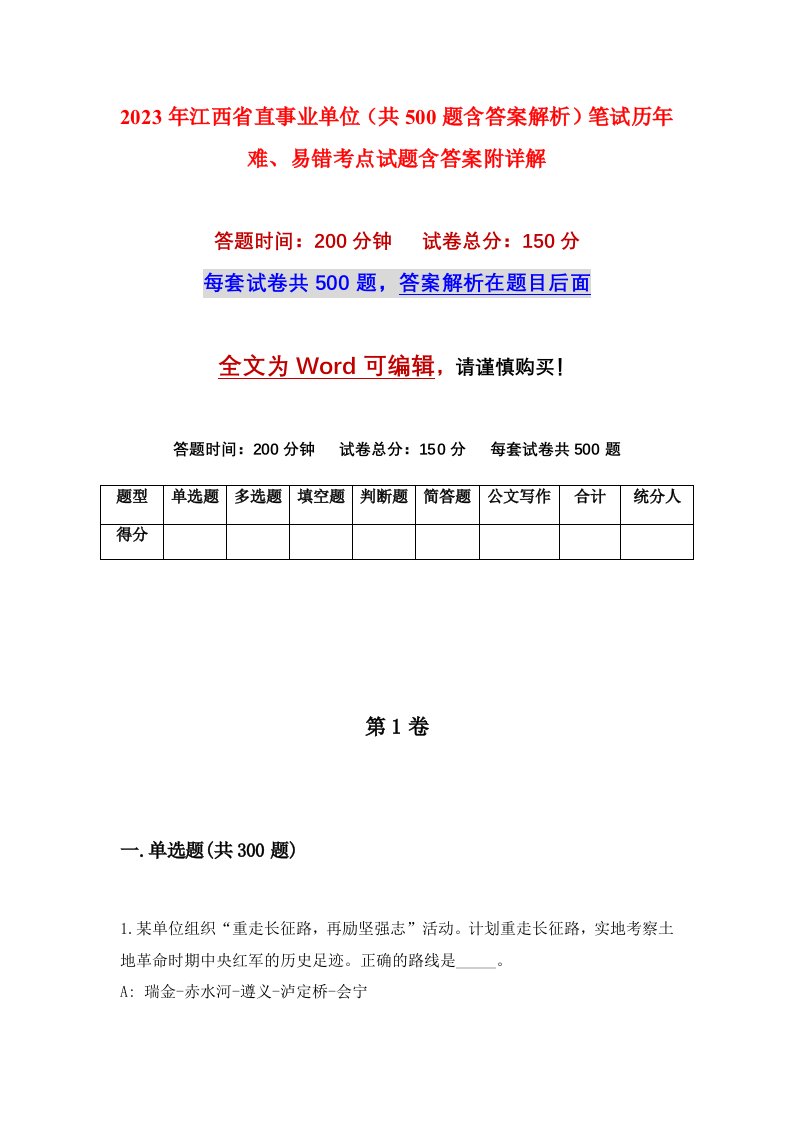 2023年江西省直事业单位（共500题含答案解析）笔试历年难、易错考点试题含答案附详解

答题时间：200分钟　试卷总分：150分

每套试卷共500题，答案解析在题目后面

全文为Word可编辑，请谨慎购买!

答题时间：200分钟　试卷总分：150分　每套试卷共500题

| 题型 | 单选题 | 多选题 | 填空题 | 判断题 | 简答题 | 公文写作 | 合计 | 统分人 |
|---|---|---|---|---|---|---|---|---|
| 得分 | | | | | | | | |

第1卷

一.单选题(共300题)

1.某单位组织“重走长征路，再励坚强志”活动。计划重走长征路，实地考察土地革命时期中央红军的历史足迹。正确的路线是_____。
A: 瑞金-赤水河-遵义-泸定桥-会宁